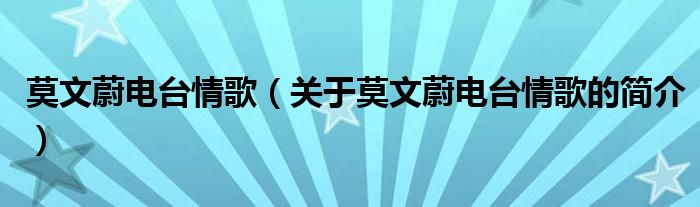 莫文蔚电台情歌（关于莫文蔚电台情歌的简介）